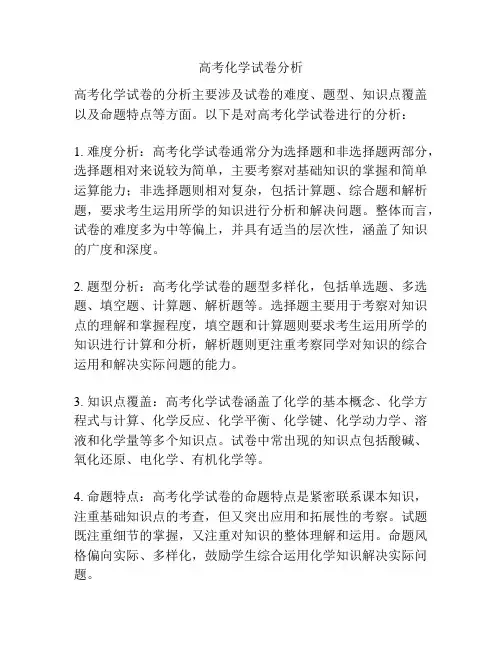 高考化学试卷分析

高考化学试卷的分析主要涉及试卷的难度、题型、知识点覆盖以及命题特点等方面。以下是对高考化学试卷进行的分析：

1. 难度分析：高考化学试卷通常分为选择题和非选择题两部分，选择题相对来说较为简单，主要考察对基础知识的掌握和简单运算能力；非选择题则相对复杂，包括计算题、综合题和解析题，要求考生运用所学的知识进行分析和解决问题。整体而言，试卷的难度多为中等偏上，并具有适当的层次性，涵盖了知识的广度和深度。

2. 题型分析：高考化学试卷的题型多样化，包括单选题、多选题、填空题、计算题、解析题等。选择题主要用于考察对知识点的理解和掌握程度，填空题和计算题则要求考生运用所学的知识进行计算和分析，解析题则更注重考察同学对知识的综合运用和解决实际问题的能力。

3. 知识点覆盖：高考化学试卷涵盖了化学的基本概念、化学方程式与计算、化学反应、化学平衡、化学键、化学动力学、溶液和化学量等多个知识点。试卷中常出现的知识点包括酸碱、氧化还原、电化学、有机化学等。

4. 命题特点：高考化学试卷的命题特点是紧密联系课本知识，注重基础知识点的考查，但又突出应用和拓展性的考察。试题既注重细节的掌握，又注重对知识的整体理解和运用。命题风格偏向实际、多样化，鼓励学生综合运用化学知识解决实际问题。